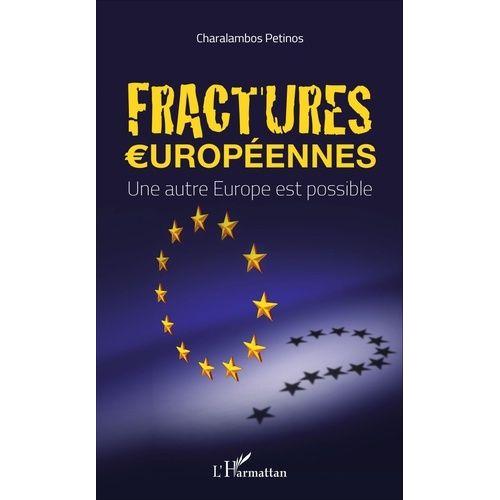 Charalambos Petinos

FRACTURES
€UROPÉENNES

Une autre Europe est possible

L'Harmattan